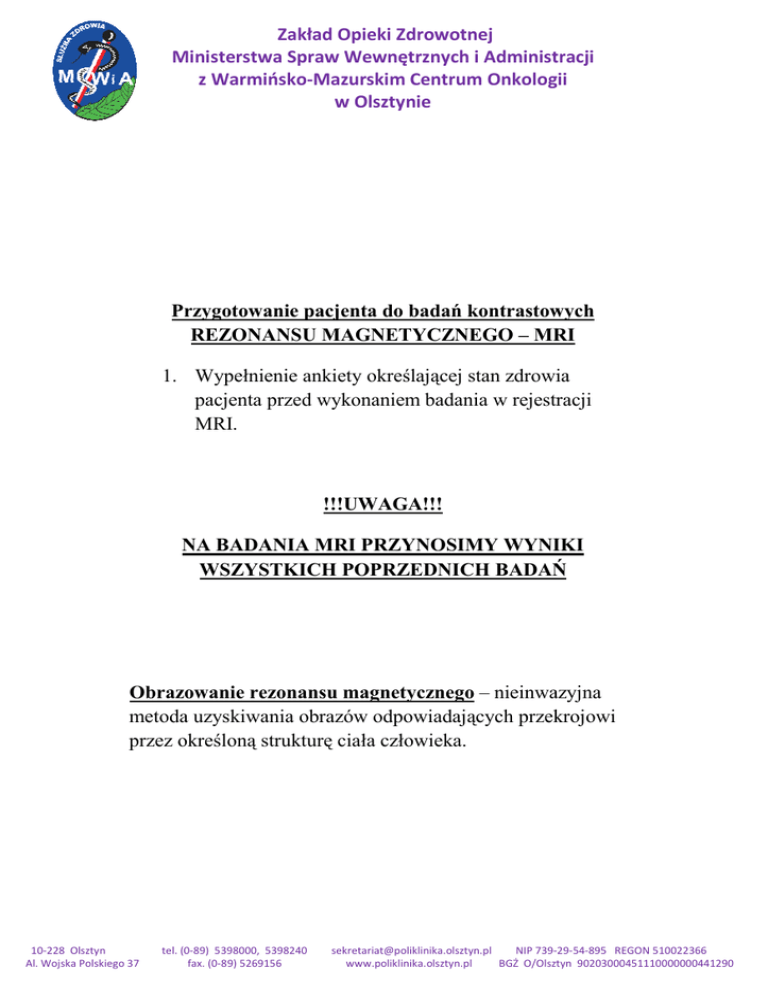 SŁUŻBA ZDROWIA
MSWiA

Zakład Opieki Zdrowotnej
Ministerstwa Spraw Wewnętrznych i Administracji
z Warmińsko-Mazurskim Centrum Onkologii
w Olsztynie

Przygotowanie pacjenta do badań kontrastowych
REZONANSU MAGNETYCZNEGO – MRI

1. Wypełnienie ankiety określającej stan zdrowia pacjenta przed wykonaniem badania w rejestracji MRI.

!!!UWAGA!!!

NA BADANIA MRI PRZYNOSIMY WYNIKI WSZYSTKICH POPRZEDNICH BADAŃ

Obrazowanie rezonansu magnetycznego – nieinwazyjna metoda uzyskiwania obrazów odpowiadających przekrojowi przez określoną strukturę ciała człowieka.

10-228 Olsztyn
Al. Wojska Polskiego 37

tel. (0-89) 5398000, 5398240
fax. (0-89) 5269156

sekretariat@poliklinika.olsztyn.pl
www.poliklinika.olsztyn.pl

NIP 739-29-54-895 REGON 510022366
BGŻ O/Olsztyn 90203000451110000000441290